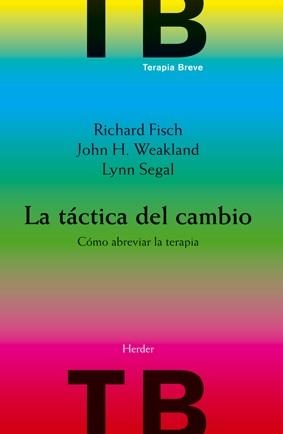 TB
Terapia Breve

Richard Fisch
John H. Weakland
Lynn Segal

La táctica del cambio
Cómo abreviar la terapia

Herder

TB